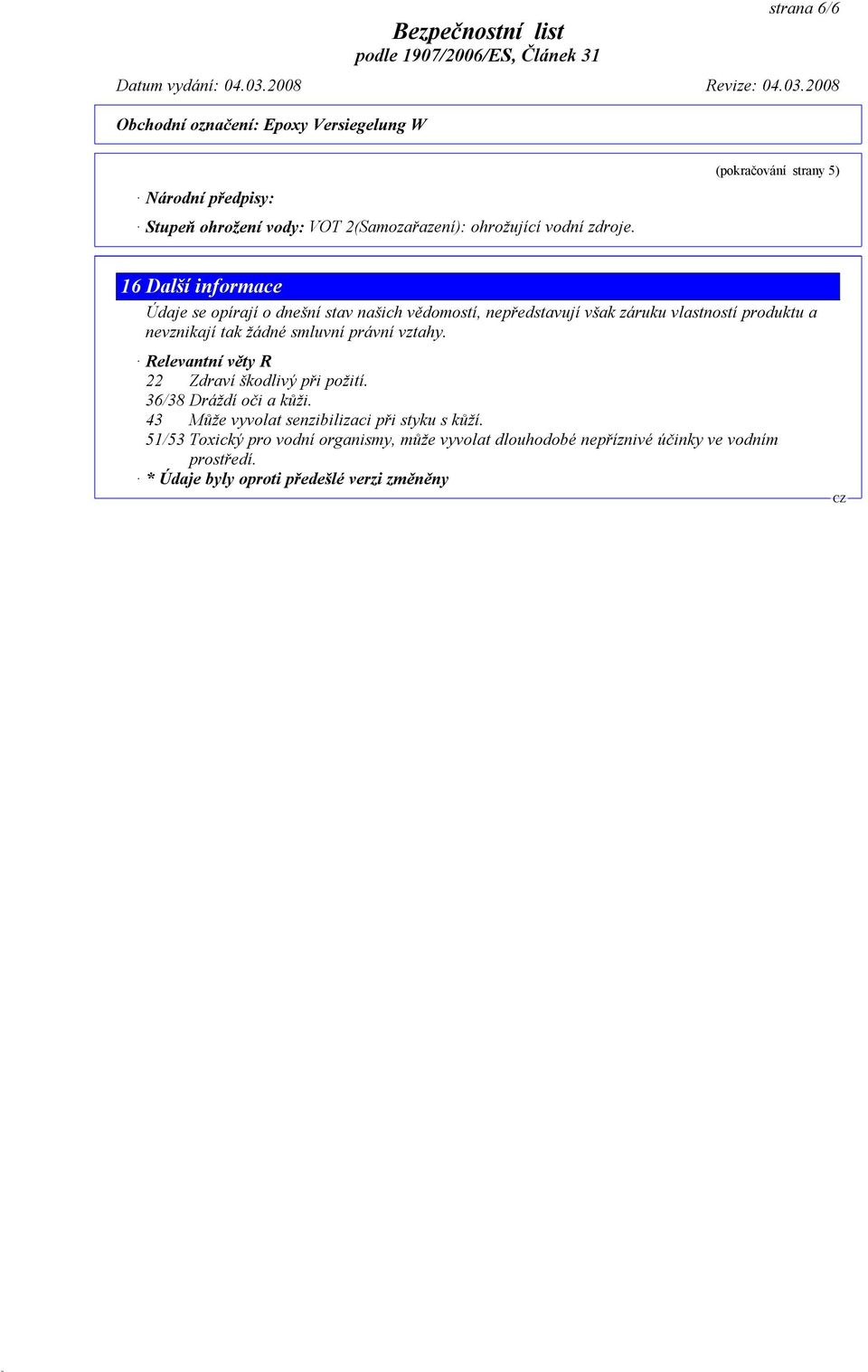 strana 6/6

Bezpečnostní list
podle 1907/2006/ES, Článek 31

Datum vydání: 04.03.2008 Revize: 04.03.2008

Obchodní označení: Epoxy Versiegelung W

(pokračování strany 5)

· Národní předpisy:

· Stupeň ohrožení vody: VOT 2(Samozařazení): ohrožující vodní zdroje.

16 Další informace

Údaje se opírají o dnešní stav našich vědomostí, nepředstavují však záruku vlastností produktu a nevznikají tak žádné smluvní právní vztahy.

· Relevantní věty R
22 Zdraví škodlivý při požití.
36/38 Dráždí oči a kůži.
43 Může vyvolat senzibilizaci při styku s kůží.
51/53 Toxický pro vodní organismy, může vyvolat dlouhodobé nepříznivé účinky ve vodním prostředí.

· * Údaje byly oproti předešlé verzi změněny

CZ